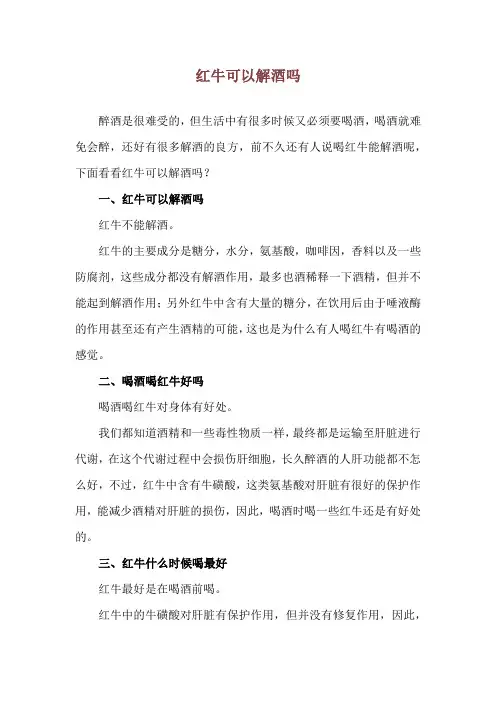 红牛可以解酒吗

醉酒是很难受的，但生活中有很多时候又必须要喝酒，喝酒就难免会醉，还好有很多解酒的良方，前不久还有人说喝红牛能解酒呢，下面看看红牛可以解酒吗？

一、红牛可以解酒吗

红牛不能解酒。

红牛的主要成分是糖分，水分，氨基酸，咖啡因，香料以及一些防腐剂，这些成分都没有解酒作用，最多也酒稀释一下酒精，但并不能起到解酒作用；另外红牛中含有大量的糖分，在饮用后由于唾液酶的作用甚至还有产生酒精的可能，这也是为什么有人喝红牛有喝酒的感觉。

二、喝酒喝红牛好吗

喝酒喝红牛对身体有好处。

我们都知道酒精和一些毒性物质一样，最终都是运输至肝脏进行代谢，在这个代谢过程中会损伤肝细胞，长久醉酒的人肝功能都不怎么好，不过，红牛中含有牛磺酸，这类氨基酸对肝脏有很好的保护作用，能减少酒精对肝脏的损伤，因此，喝酒时喝一些红牛还是有好处的。

三、红牛什么时候喝最好

红牛最好是在喝酒前喝。

红牛中的牛磺酸对肝脏有保护作用，但并没有修复作用，因此，